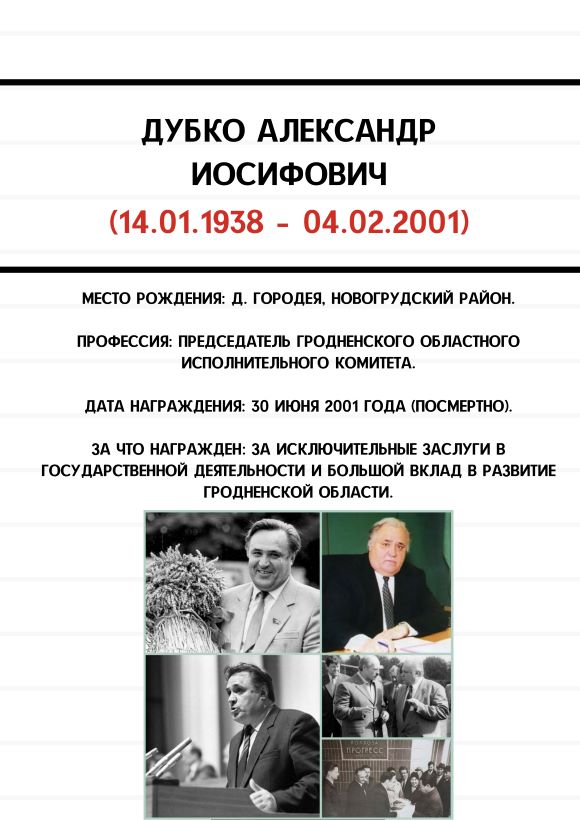 ДУБКО АЛЕКСАНДР ИОСИФОВИЧ

(14.01.1938 - 04.02.2001)

МЕСТО РОЖДЕНИЯ: Д. ГОРОДЕЯ, НОВОГРУДСКИЙ РАЙОН.

ПРОФЕССИЯ: ПРЕДСЕДАТЕЛЬ ГРОДНЕНСКОГО ОБЛАСТНОГО ИСПОЛНИТЕЛЬНОГО КОМИТЕТА.

ДАТА НАГРАЖДЕНИЯ: 30 ИЮНЯ 2001 ГОДА (ПОСМЕРТНО).

ЗА ЧТО НАГРАЖДЕН: ЗА ИСКЛЮЧИТЕЛЬНЫЕ ЗАСЛУГИ В ГОСУДАРСТВЕННОЙ ДЕЯТЕЛЬНОСТИ И БОЛЬШОЙ ВКЛАД В РАЗВИТИЕ ГРОДНЕНСКОЙ ОБЛАСТИ.

ПРОГРЕСС